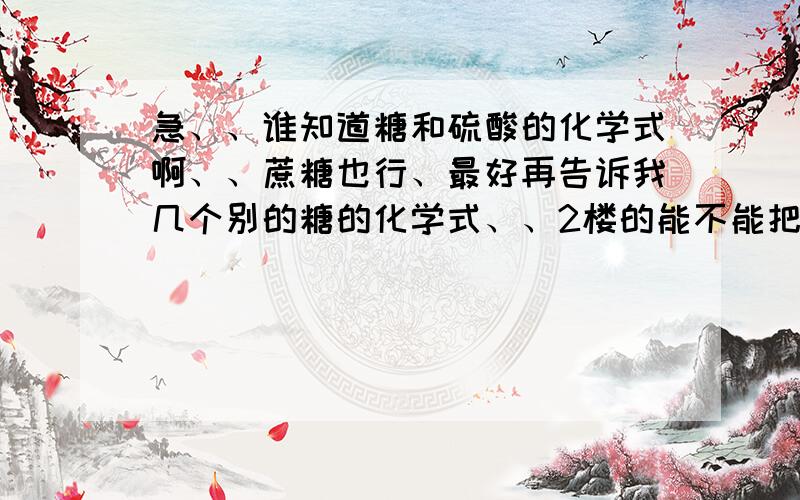 急、、谁知道糖和硫酸的化学式啊、、蔗糖也行、最好再告诉我几个别的糖的化学式、、2楼的能不能把